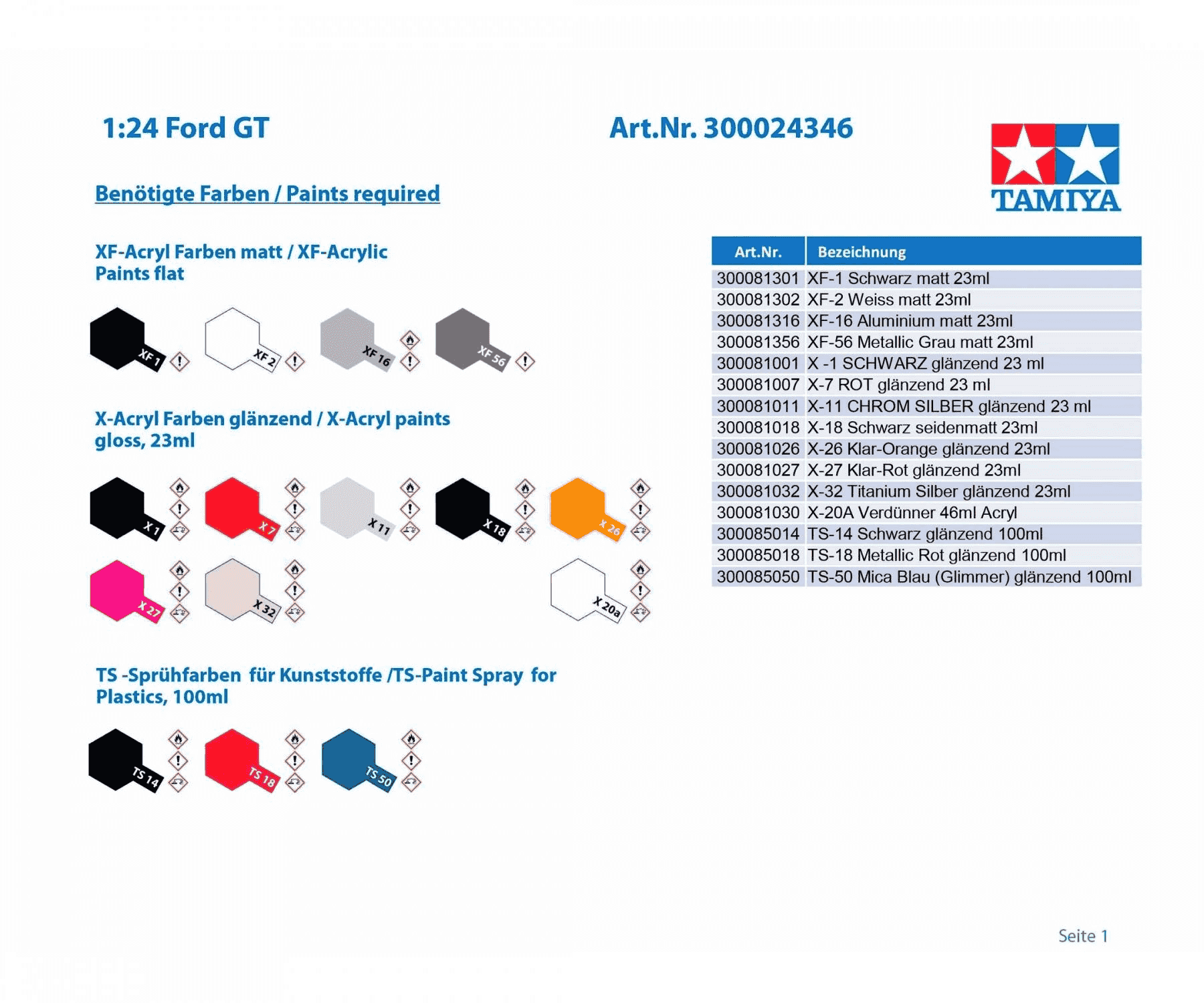 1:24 Ford GT

Art.Nr. 300024346

TAMIYA

Benötigte Farben / Paints required

XF-Acryl Farben matt / XF-Acrylic Paints flat

XF 1
XF 2
XF 16
XF 56

X-Acryl Farben glänzend / X-Acryl paints gloss, 23ml

X 1
X 7
X 11
X 18
X 26
X 27
X 32
X 20a

TS -Sprühfarben für Kunststoffe /TS-Paint Spray for Plastics, 100ml

TS 14
TS 18
TS 50

| Art.Nr. | Bezeichnung |
|---|---|
| 300081301 | XF-1 Schwarz matt 23ml |
| 300081302 | XF-2 Weiss matt 23ml |
| 300081316 | XF-16 Aluminium matt 23ml |
| 300081356 | XF-56 Metallic Grau matt 23ml |
| 300081001 | X -1 SCHWARZ glänzend 23 ml |
| 300081007 | X-7 ROT glänzend 23 ml |
| 300081011 | X-11 CHROM SILBER glänzend 23 ml |
| 300081018 | X-18 Schwarz seidenmatt 23ml |
| 300081026 | X-26 Klar-Orange glänzend 23ml |
| 300081027 | X-27 Klar-Rot glänzend 23ml |
| 300081032 | X-32 Titanium Silber glänzend 23ml |
| 300081030 | X-20A Verdünner 46ml Acryl |
| 300085014 | TS-14 Schwarz glänzend 100ml |
| 300085018 | TS-18 Metallic Rot glänzend 100ml |
| 300085050 | TS-50 Mica Blau (Glimmer) glänzend 100ml |

Seite 1